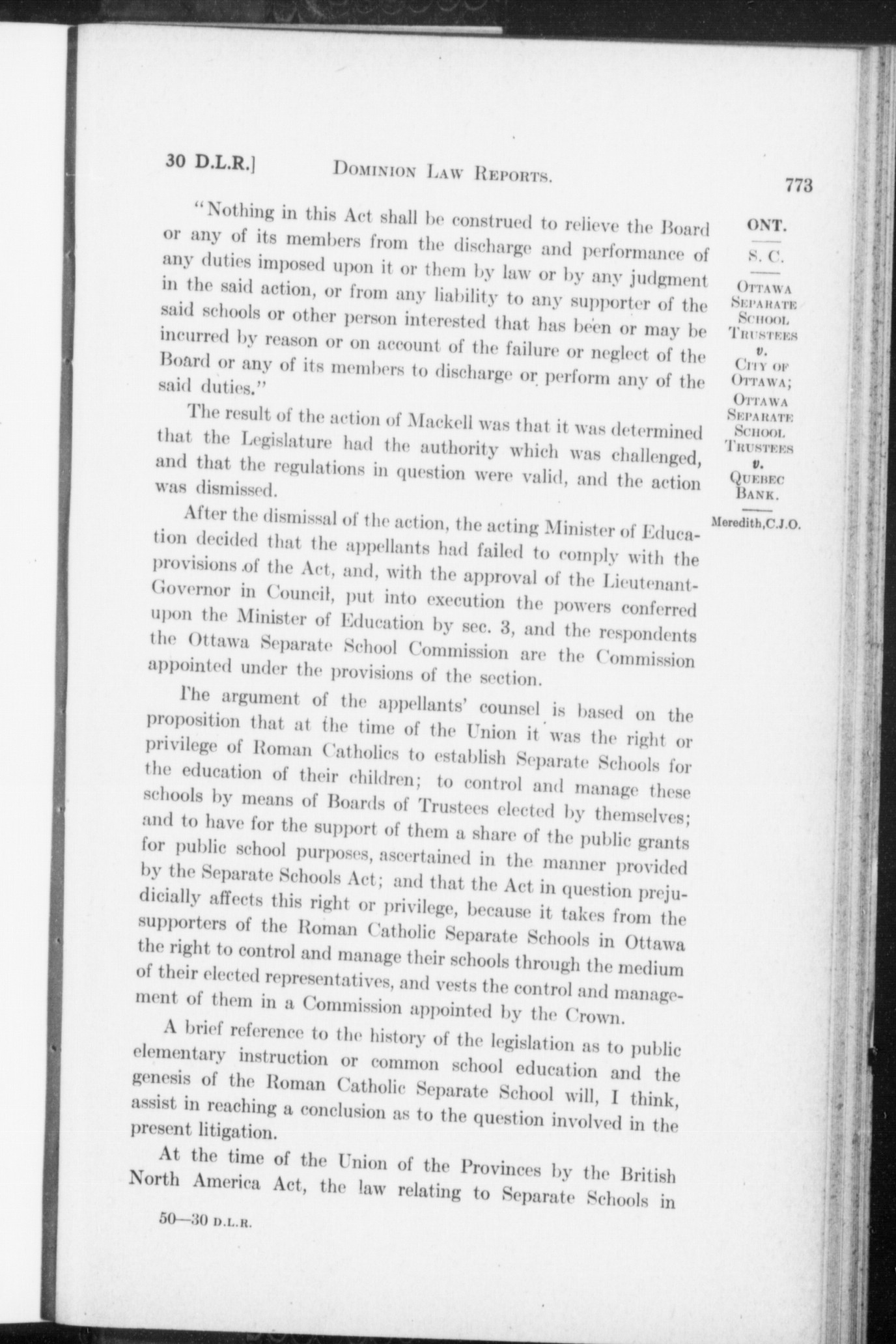 30 D.L.R.] DOMINION LAW REPORTS. 773

ONT.

S. C.

OTTAWA SEPARATE SCHOOL TRUSTEES v. CITY OF OTTAWA; OTTAWA SEPARATE SCHOOL TRUSTEES v. QUEBEC BANK.

Meredith,C.J.O.

"Nothing in this Act shall be construed to relieve the Board or any of its members from the discharge and performance of any duties imposed upon it or them by law or by any judgment in the said action, or from any liability to any supporter of the said schools or other person interested that has been or may be incurred by reason or on account of the failure or neglect of the Board or any of its members to discharge or perform any of the said duties."

The result of the action of Mackell was that it was determined that the Legislature had the authority which was challenged, and that the regulations in question were valid, and the action was dismissed.

After the dismissal of the action, the acting Minister of Education decided that the appellants had failed to comply with the provisions of the Act, and, with the approval of the Lieutenant-Governor in Council, put into execution the powers conferred upon the Minister of Education by sec. 3, and the respondents the Ottawa Separate School Commission are the Commission appointed under the provisions of the section.

The argument of the appellants' counsel is based on the proposition that at the time of the Union it was the right or privilege of Roman Catholics to establish Separate Schools for the education of their children; to control and manage these schools by means of Boards of Trustees elected by themselves; and to have for the support of them a share of the public grants for public school purposes, ascertained in the manner provided by the Separate Schools Act; and that the Act in question prejudicially affects this right or privilege, because it takes from the supporters of the Roman Catholic Separate Schools in Ottawa the right to control and manage their schools through the medium of their elected representatives, and vests the control and management of them in a Commission appointed by the Crown.

A brief reference to the history of the legislation as to public elementary instruction or common school education and the genesis of the Roman Catholic Separate School will, I think, assist in reaching a conclusion as to the question involved in the present litigation.

At the time of the Union of the Provinces by the British North America Act, the law relating to Separate Schools in

50—30 D.L.R.